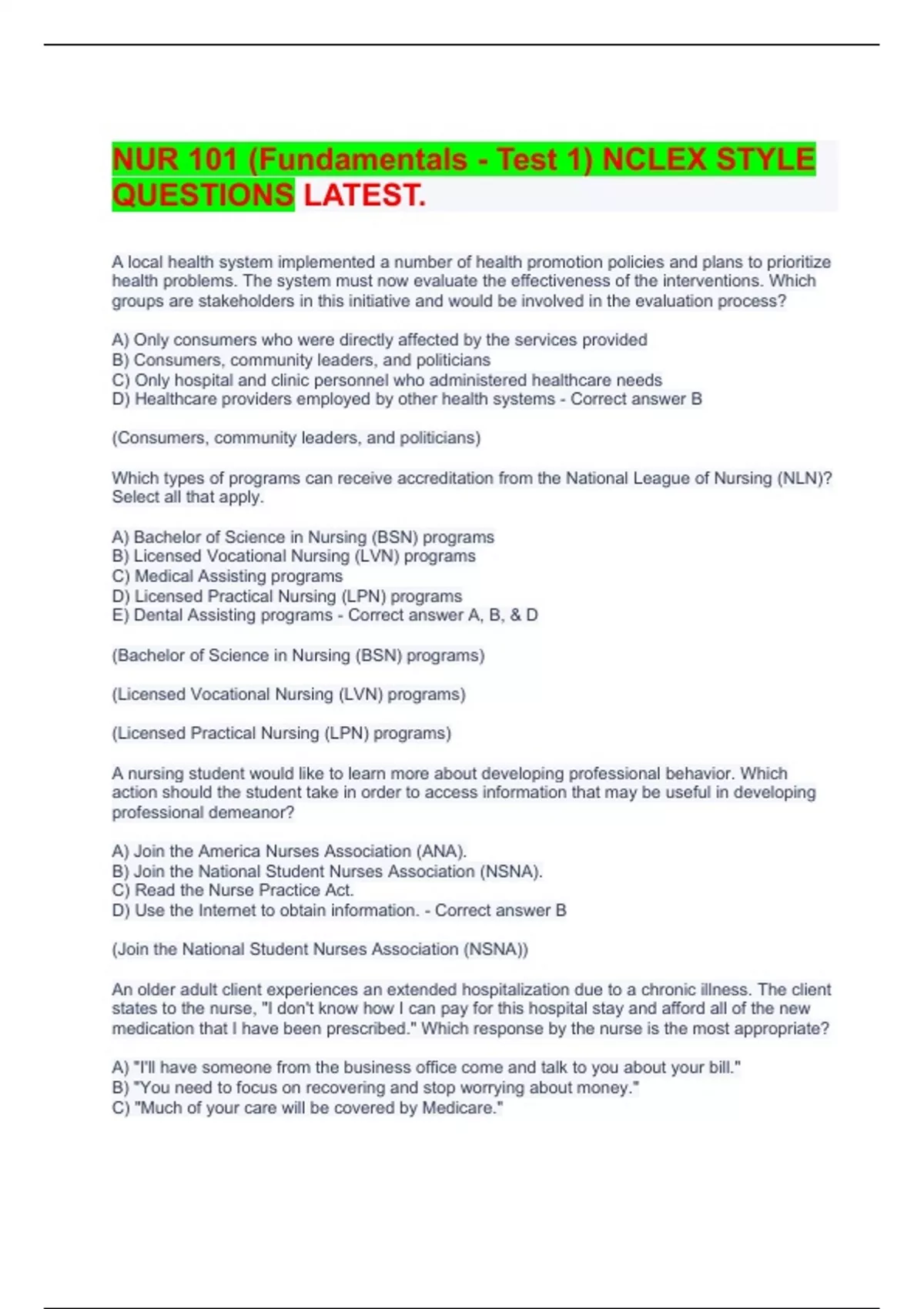 NUR 101 (Fundamentals - Test 1) NCLEX STYLE QUESTIONS LATEST.

A local health system implemented a number of health promotion policies and plans to prioritize health problems. The system must now evaluate the effectiveness of the interventions. Which groups are stakeholders in this initiative and would be involved in the evaluation process?

A) Only consumers who were directly affected by the services provided
B) Consumers, community leaders, and politicians
C) Only hospital and clinic personnel who administered healthcare needs
D) Healthcare providers employed by other health systems - Correct answer B

(Consumers, community leaders, and politicians)

Which types of programs can receive accreditation from the National League of Nursing (NLN)? Select all that apply.

A) Bachelor of Science in Nursing (BSN) programs
B) Licensed Vocational Nursing (LVN) programs
C) Medical Assisting programs
D) Licensed Practical Nursing (LPN) programs
E) Dental Assisting programs - Correct answer A, B, & D

(Bachelor of Science in Nursing (BSN) programs)

(Licensed Vocational Nursing (LVN) programs)

(Licensed Practical Nursing (LPN) programs)

A nursing student would like to learn more about developing professional behavior. Which action should the student take in order to access information that may be useful in developing professional demeanor?

A) Join the America Nurses Association (ANA).
B) Join the National Student Nurses Association (NSNA).
C) Read the Nurse Practice Act.
D) Use the Internet to obtain information. - Correct answer B

(Join the National Student Nurses Association (NSNA))

An older adult client experiences an extended hospitalization due to a chronic illness. The client states to the nurse, "I don't know how I can pay for this hospital stay and afford all of the new medication that I have been prescribed." Which response by the nurse is the most appropriate?

A) "I'll have someone from the business office come and talk to you about your bill."
B) "You need to focus on recovering and stop worrying about money."
C) "Much of your care will be covered by Medicare."